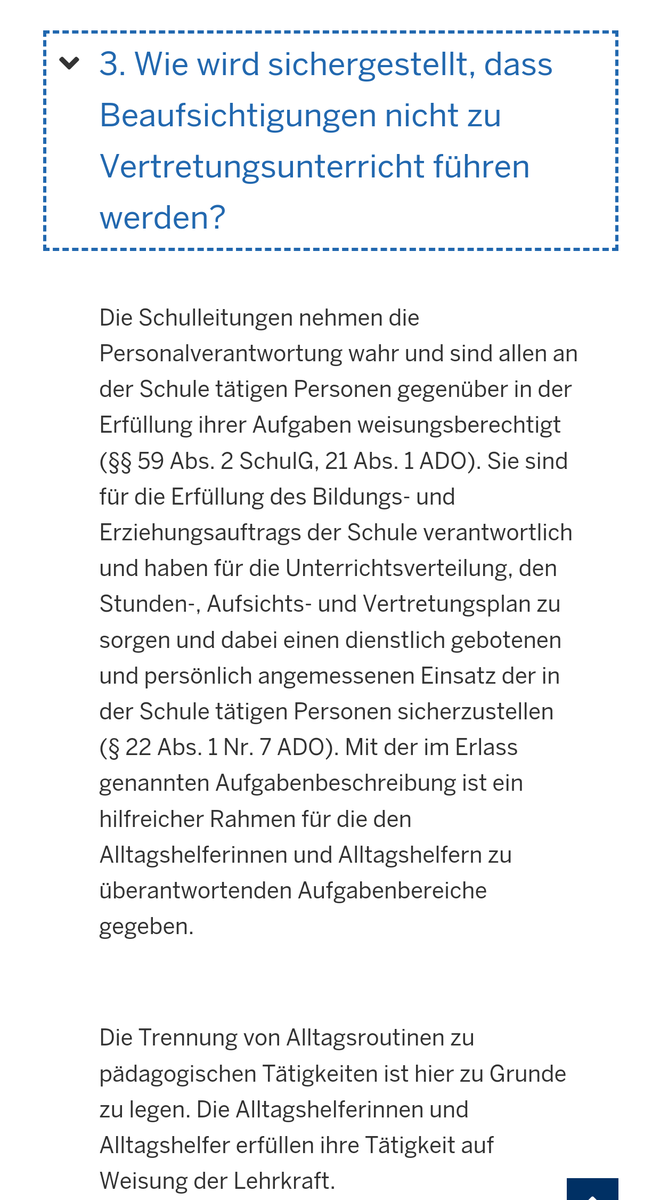 3. Wie wird sichergestellt, dass Beaufsichtigungen nicht zu Vertretungsunterricht führen werden?

Die Schulleitungen nehmen die Personalverantwortung wahr und sind allen an der Schule tätigen Personen gegenüber in der Erfüllung ihrer Aufgaben weisungsberechtigt (§§ 59 Abs. 2 SchulG, 21 Abs. 1 ADO). Sie sind für die Erfüllung des Bildungs- und Erziehungsauftrags der Schule verantwortlich und haben für die Unterrichtsverteilung, den Stunden-, Aufsichts- und Vertretungsplan zu sorgen und dabei einen dienstlich gebotenen und persönlich angemessenen Einsatz der in der Schule tätigen Personen sicherzustellen (§ 22 Abs. 1 Nr. 7 ADO). Mit der im Erlass genannten Aufgabenbeschreibung ist ein hilfreicher Rahmen für die den Alltagshelferinnen und Alltagshelfern zu überantwortenden Aufgabenbereiche gegeben.

Die Trennung von Alltagsroutinen zu pädagogischen Tätigkeiten ist hier zu Grunde zu legen. Die Alltagshelferinnen und Alltagshelfer erfüllen ihre Tätigkeit auf Weisung der Lehrkraft.